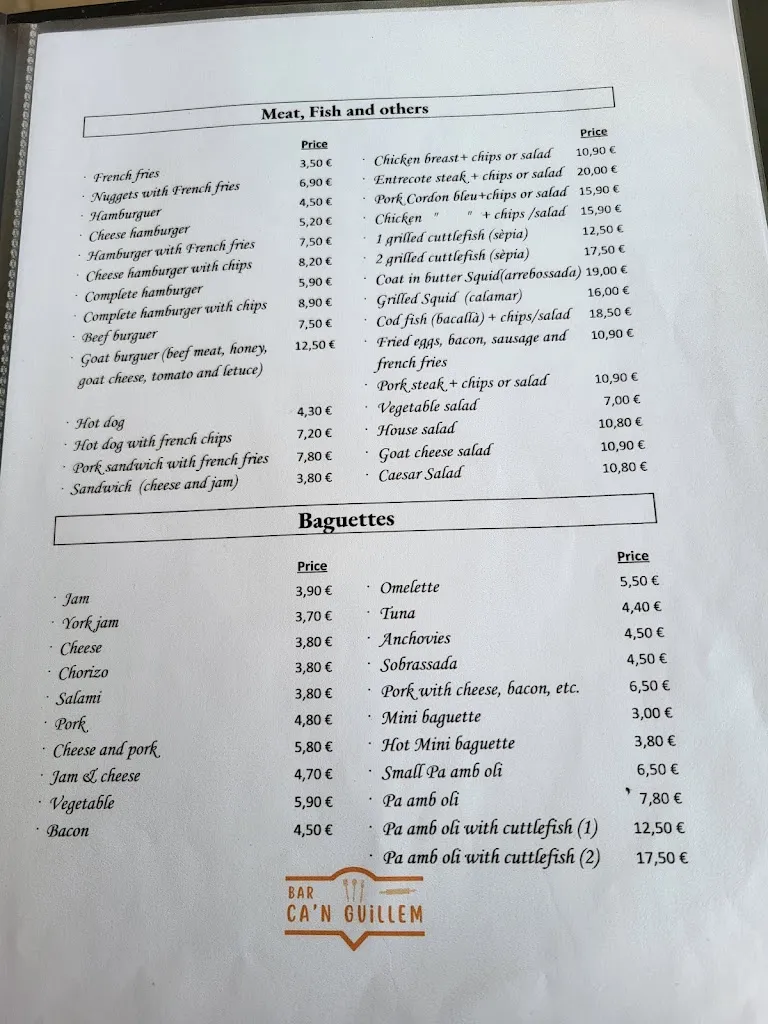 Meat, Fish and others

| | Price |
|---|---|
| · French fries | 3,50 € |
| · Nuggets with French fries | 6,90 € |
| · Hamburguer | 4,50 € |
| · Cheese hamburger | 5,20 € |
| · Hamburger with French fries | 7,50 € |
| · Cheese hamburger with chips | 8,20 € |
| · Complete hamburger | 5,90 € |
| · Complete hamburger with chips | 8,90 € |
| · Beef burguer | 7,50 € |
| · Goat burguer (beef meat, honey, goat cheese, tomato and letuce) | 12,50 € |
| · Hot dog | 4,30 € |
| · Hot dog with french chips | 7,20 € |
| · Pork sandwich with french fries | 7,80 € |
| · Sandwich (cheese and jam) | 3,80 € |

| | Price |
|---|---|
| · Chicken breast+ chips or salad | 10,90 € |
| · Entrecote steak + chips or salad | 20,00 € |
| · Pork Cordon bleu+chips or salad | 15,90 € |
| · Chicken " " + chips /salad | 15,90 € |
| · 1 grilled cuttlefish (sèpia) | 12,50 € |
| · 2 grilled cuttlefish (sèpia) | 17,50 € |
| · Coat in butter Squid(arrebossada) | 19,00 € |
| · Grilled Squid (calamar) | 16,00 € |
| · Cod fish (bacallà) + chips/salad | 18,50 € |
| · Fried eggs, bacon, sausage and french fries | 10,90 € |
| · Pork steak + chips or salad | 10,90 € |
| · Vegetable salad | 7,00 € |
| · House salad | 10,80 € |
| · Goat cheese salad | 10,90 € |
| · Caesar Salad | 10,80 € |

Baguettes

| | Price |
|---|---|
| · Jam | 3,90 € |
| · York jam | 3,70 € |
| · Cheese | 3,80 € |
| · Chorizo | 3,80 € |
| · Salami | 3,80 € |
| · Pork | 4,80 € |
| · Cheese and pork | 5,80 € |
| · Jam & cheese | 4,70 € |
| · Vegetable | 5,90 € |
| · Bacon | 4,50 € |

| | Price |
|---|---|
| · Omelette | 5,50 € |
| · Tuna | 4,40 € |
| · Anchovies | 4,50 € |
| · Sobrassada | 4,50 € |
| · Pork with cheese, bacon, etc. | 6,50 € |
| · Mini baguette | 3,00 € |
| · Hot Mini baguette | 3,80 € |
| · Small Pa amb oli | 6,50 € |
| · Pa amb oli | 7,80 € |
| · Pa amb oli with cuttlefish (1) | 12,50 € |
| · Pa amb oli with cuttlefish (2) | 17,50 € |

BAR
CA'N GUILLEM